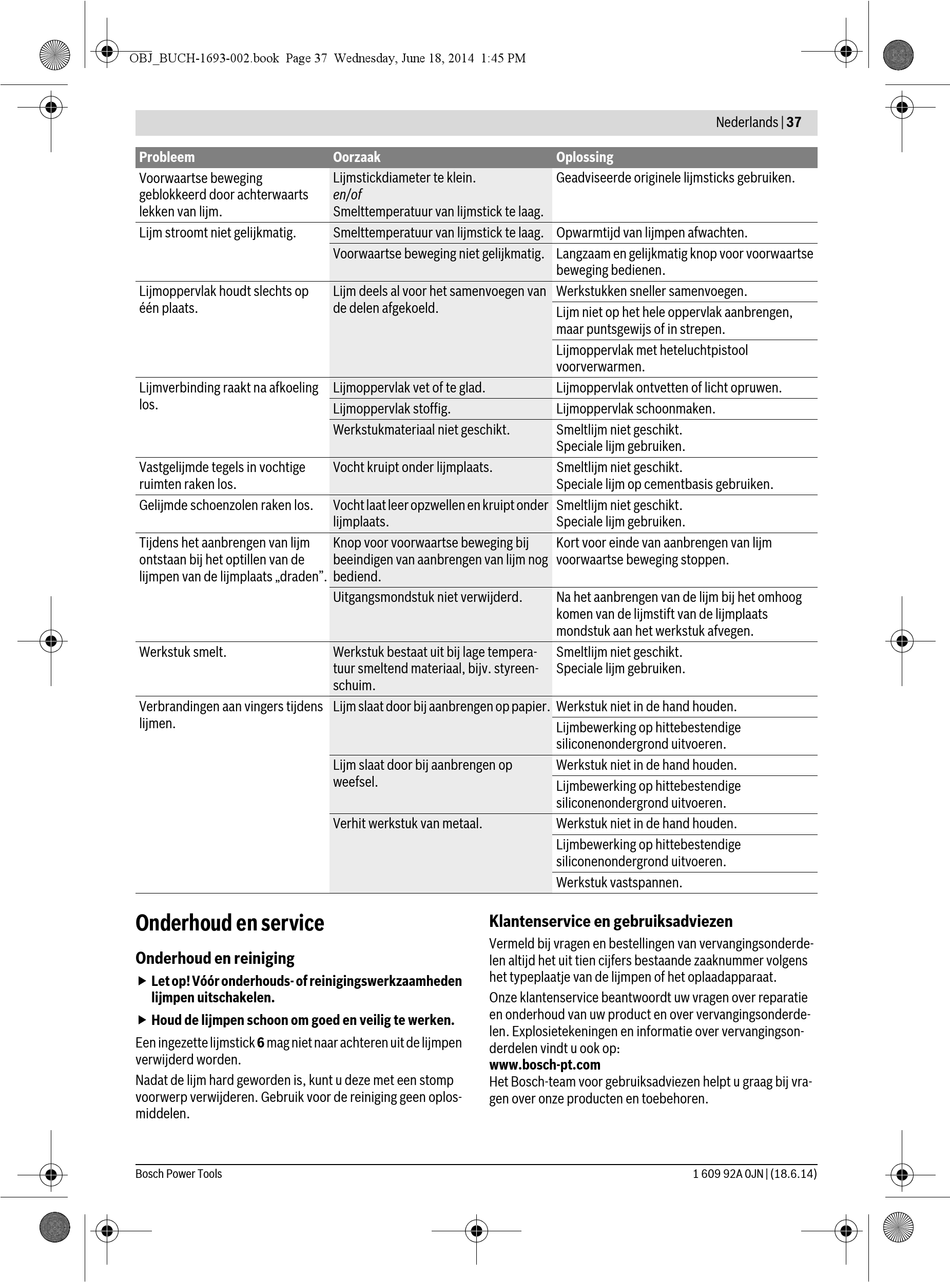 OBJ_BUCH-1693-002.book Page 37 Wednesday, June 18, 2014 1:45 PM

Nederlands | 37

| Probleem | Oorzaak | Oplossing |
|---|---|---|
| Voorwaartse beweging geblokkeerd door achterwaarts lekken van lijm. | Lijmstickdiameter te klein. en/of Smelttemperatuur van lijmstick te laag. | Geadviseerde originele lijmsticks gebruiken. |
| Lijm stroomt niet gelijkmatig. | Smelttemperatuur van lijmstick te laag. | Opwarmtijd van lijmpen afwachten. |
| | Voorwaartse beweging niet gelijkmatig. | Langzaam en gelijkmatig knop voor voorwaartse beweging bedienen. |
| Lijmoppervlak houdt slechts op één plaats. | Lijm deels al voor het samenvoegen van de delen afgekoeld. | Werkstukken sneller samenvoegen. |
| | | Lijm niet op het hele oppervlak aanbrengen, maar puntsgewijs of in strepen. |
| | | Lijmoppervlak met heteluchtpistool voorverwarmen. |
| Lijmverbinding raakt na afkoeling los. | Lijmoppervlak vet of te glad. | Lijmoppervlak ontvetten of licht opruwen. |
| | Lijmoppervlak stoffig. | Lijmoppervlak schoonmaken. |
| | Werkstukmateriaal niet geschikt. | Smeltlijm niet geschikt. Speciale lijm gebruiken. |
| Vastgelijmde tegels in vochtige ruimten raken los. | Vocht kruipt onder lijmplaats. | Smeltlijm niet geschikt. Speciale lijm op cementbasis gebruiken. |
| Gelijmde schoenzolen raken los. | Vocht laat leer opzwellen en kruipt onder lijmplaats. | Smeltlijm niet geschikt. Speciale lijm gebruiken. |
| Tijdens het aanbrengen van lijm ontstaan bij het optillen van de lijmpen van de lijmplaats „draden". | Knop voor voorwaartse beweging bij beeindigen van aanbrengen van lijm nog bediend. | Kort voor einde van aanbrengen van lijm voorwaartse beweging stoppen. |
| | Uitgangsmondstuk niet verwijderd. | Na het aanbrengen van de lijm bij het omhoog komen van de lijmstift van de lijmplaats mondstuk aan het werkstuk afvegen. |
| Werkstuk smelt. | Werkstuk bestaat uit bij lage temperatuur smeltend materiaal, bijv. styreenschuim. | Smeltlijm niet geschikt. Speciale lijm gebruiken. |
| Verbrandingen aan vingers tijdens lijmen. | Lijm slaat door bij aanbrengen op papier. | Werkstuk niet in de hand houden. |
| | | Lijmbewerking op hittebestendige siliconenondergrond uitvoeren. |
| | Lijm slaat door bij aanbrengen op weefsel. | Werkstuk niet in de hand houden. |
| | | Lijmbewerking op hittebestendige siliconenondergrond uitvoeren. |
| | Verhit werkstuk van metaal. | Werkstuk niet in de hand houden. |
| | | Lijmbewerking op hittebestendige siliconenondergrond uitvoeren. |
| | | Werkstuk vastspannen. |

Onderhoud en service

Onderhoud en reiniging

▶ Let op! Vóór onderhouds- of reinigingswerkzaamheden lijmpen uitschakelen.

▶ Houd de lijmpen schoon om goed en veilig te werken.

Een ingezette lijmstick 6 mag niet naar achteren uit de lijmpen verwijderd worden.

Nadat de lijm hard geworden is, kunt u deze met een stomp voorwerp verwijderen. Gebruik voor de reiniging geen oplosmiddelen.

Klantenservice en gebruiksadviezen

Vermeld bij vragen en bestellingen van vervangingsonderdelen altijd het uit tien cijfers bestaande zaaknummer volgens het typeplaatje van de lijmpen of het oplaadapparaat.

Onze klantenservice beantwoordt uw vragen over reparatie en onderhoud van uw product en over vervangingsonderdelen. Explosietekeningen en informatie over vervangingsonderdelen vindt u ook op:
www.bosch-pt.com
Het Bosch-team voor gebruiksadviezen helpt u graag bij vragen over onze producten en toebehoren.

Bosch Power Tools 1 609 92A 0JN | (18.6.14)